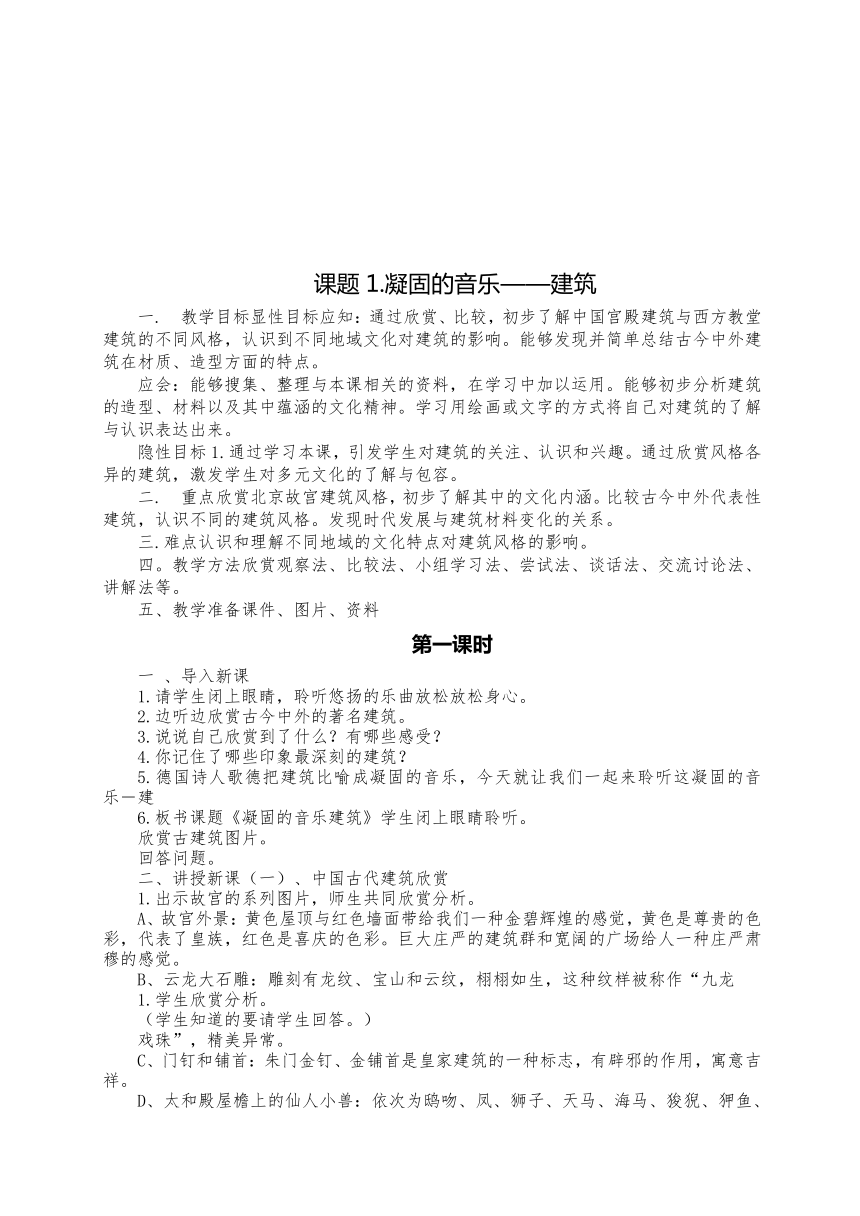 课题 1.凝固的音乐——建筑

一. 教学目标显性目标应知：通过欣赏、比较，初步了解中国宫殿建筑与西方教堂建筑的不同风格，认识到不同地域文化对建筑的影响。能够发现并简单总结古今中外建筑在材质、造型方面的特点。

应会：能够搜集、整理与本课相关的资料，在学习中加以运用。能够初步分析建筑的造型、材料以及其中蕴涵的文化精神。学习用绘画或文字的方式将自己对建筑的了解与认识表达出来。

隐性目标 1.通过学习本课，引发学生对建筑的关注、认识和兴趣。通过欣赏风格各异的建筑，激发学生对多元文化的了解与包容。

二. 重点欣赏北京故宫建筑风格，初步了解其中的文化内涵。比较古今中外代表性建筑，认识不同的建筑风格。发现时代发展与建筑材料变化的关系。

三.难点认识和理解不同地域的文化特点对建筑风格的影响。

四。教学方法欣赏观察法、比较法、小组学习法、尝试法、谈话法、交流讨论法、讲解法等。

五、教学准备课件、图片、资料

第一课时

一 、导入新课

1.请学生闭上眼睛，聆听悠扬的乐曲放松放松身心。

2.边听边欣赏古今中外的著名建筑。

3.说说自己欣赏到了什么？有哪些感受？

4.你记住了哪些印象最深刻的建筑？

5.德国诗人歌德把建筑比喻成凝固的音乐，今天就让我们一起来聆听这凝固的音乐一建

6.板书课题《凝固的音乐建筑》学生闭上眼睛聆听。

欣赏古建筑图片。

回答问题。

二、讲授新课（一）、中国古代建筑欣赏

1.出示故宫的系列图片，师生共同欣赏分析。

A、故宫外景：黄色屋顶与红色墙面带给我们一种金碧辉煌的感觉，黄色是尊贵的色彩，代表了皇族，红色是喜庆的色彩。巨大庄严的建筑群和宽阔的广场给人一种庄严肃穆的感觉。

B、云龙大石雕：雕刻有龙纹、宝山和云纹，栩栩如生，这种纹样被称作“九龙

1.学生欣赏分析。

（学生知道的要请学生回答。）

戏珠”，精美异常。

C、门钉和铺首：朱门金钉、金铺首是皇家建筑的一种标志，有辟邪的作用，寓意吉祥。

D、太和殿屋檐上的仙人小兽：依次为鸱吻、凤、狮子、天马、海马、狻猊、狎鱼、